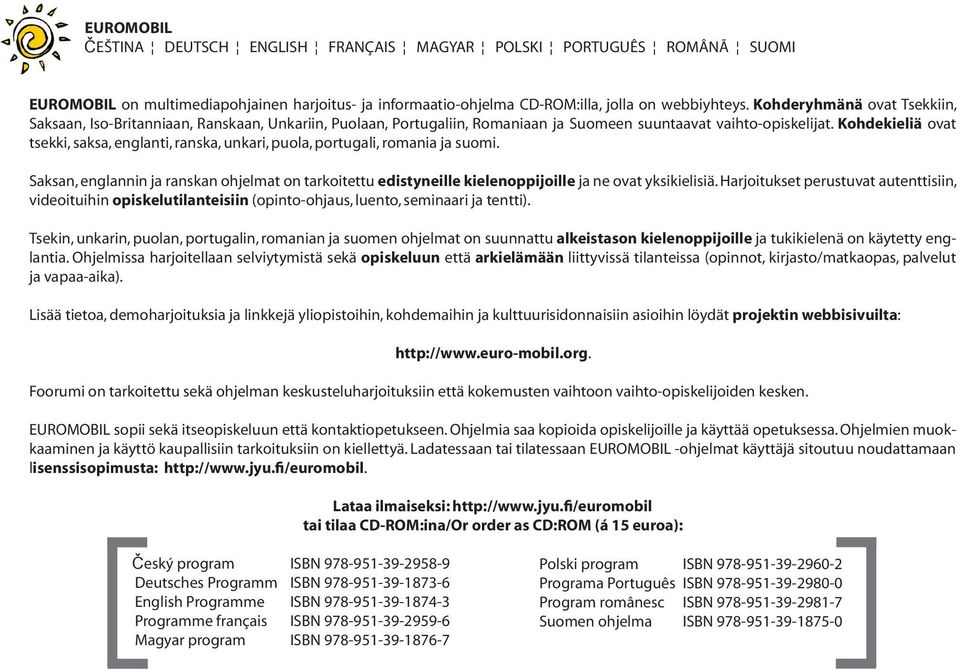 EUROMOBIL
ČEŠTINA ¦ DEUTSCH ¦ ENGLISH ¦ FRANÇAIS ¦ MAGYAR ¦ POLSKI ¦ PORTUGUÊS ¦ ROMÂNĂ ¦ SUOMI

EUROMOBIL on multimediapohjainen harjoitus- ja informaatio-ohjelma CD-ROM:illa, jolla on webbiyhteys. Kohderyhmänä ovat Tsekkiin, Saksaan, Iso-Britanniaan, Ranskaan, Unkariin, Puolaan, Portugaliin, Romaniaan ja Suomeen suuntaavat vaihto-opiskelijat. Kohdekieliä ovat tsekki, saksa, englanti, ranska, unkari, puola, portugali, romania ja suomi.

Saksan, englannin ja ranskan ohjelmat on tarkoitettu edistyneille kielenoppijoille ja ne ovat yksikielisiä. Harjoitukset perustuvat autenttisiin, videoituihin opiskelutilanteisiin (opinto-ohjaus, luento, seminaari ja tentti).

Tsekin, unkarin, puolan, portugalin, romanian ja suomen ohjelmat on suunnattu alkeistason kielenoppijoille ja tukikielenä on käytetty englantia. Ohjelmissa harjoitellaan selviytymistä sekä opiskeluun että arkielämään liittyvissä tilanteissa (opinnot, kirjasto/matkaopas, palvelut ja vapaa-aika).

Lisää tietoa, demoharjoituksia ja linkkejä yliopistoihin, kohdemaihin ja kulttuurisidonnaisiin asioihin löydät projektin webbisivuilta:

http://www.euro-mobil.org.

Foorumi on tarkoitettu sekä ohjelman keskusteluharjoituksiin että kokemusten vaihtoon vaihto-opiskelijoiden kesken.

EUROMOBIL sopii sekä itseopiskeluun että kontaktiopetukseen. Ohjelmia saa kopioida opiskelijoille ja käyttää opetuksessa. Ohjelmien muokkaaminen ja käyttö kaupallisiin tarkoituksiin on kiellettyä. Ladatessaan tai tilatessaan EUROMOBIL -ohjelmat käyttäjä sitoutuu noudattamaan lisenssisopimusta: http://www.jyu.fi/euromobil.

Lataa ilmaiseksi: http://www.jyu.fi/euromobil
tai tilaa CD-ROM:ina/Or order as CD:ROM (á 15 euroa):

Český program ISBN 978-951-39-2958-9
Deutsches Programm ISBN 978-951-39-1873-6
English Programme ISBN 978-951-39-1874-3
Programme français ISBN 978-951-39-2959-6
Magyar program ISBN 978-951-39-1876-7

Polski program ISBN 978-951-39-2960-2
Programa Português ISBN 978-951-39-2980-0
Program românesc ISBN 978-951-39-2981-7
Suomen ohjelma ISBN 978-951-39-1875-0